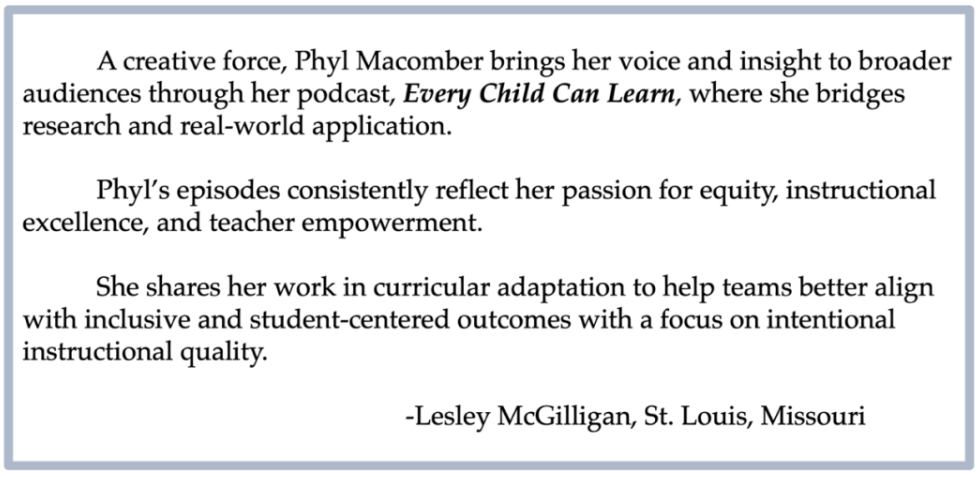 A creative force, Phyl Macomber brings her voice and insight to broader audiences through her podcast, Every Child Can Learn, where she bridges research and real-world application.

Phyl's episodes consistently reflect her passion for equity, instructional excellence, and teacher empowerment.

She shares her work in curricular adaptation to help teams better align with inclusive and student-centered outcomes with a focus on intentional instructional quality.

-Lesley McGilligan, St. Louis, Missouri